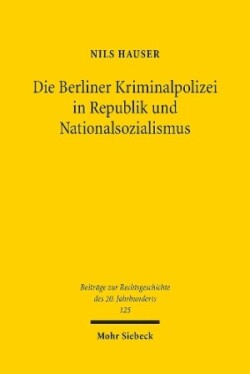 NILS HAUSER

Die Berliner Kriminalpolizei in Republik und Nationalsozialismus

Beiträge zur Rechtsgeschichte des 20. Jahrhunderts
125

Mohr Siebeck